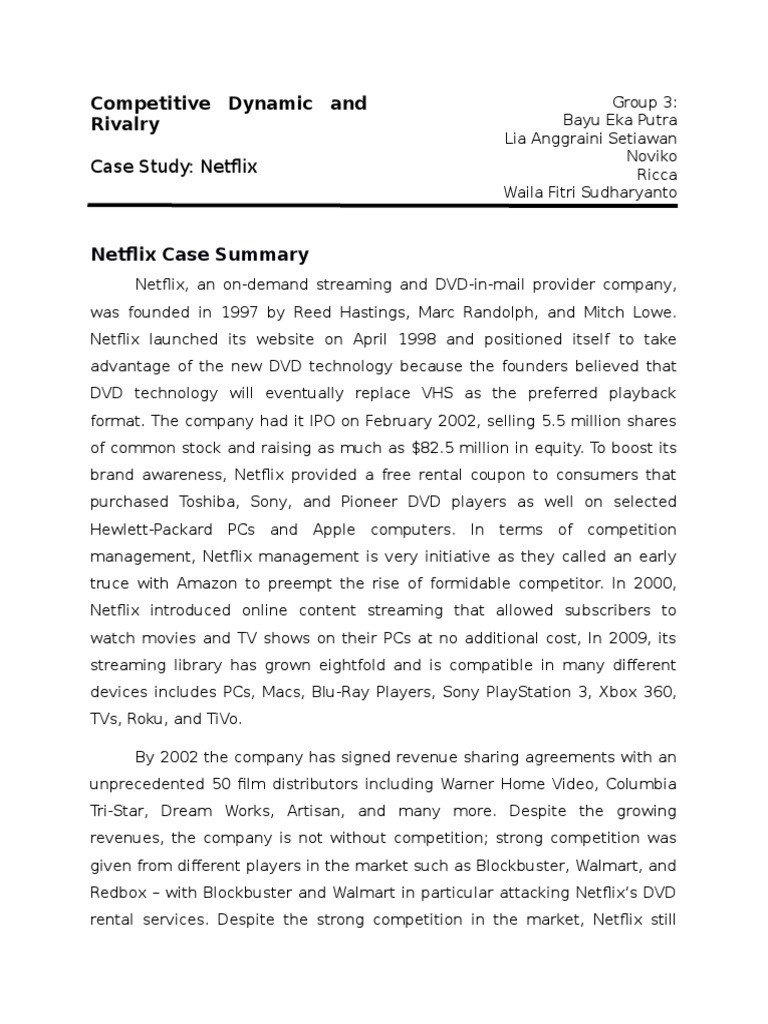 Competitive Dynamic and Rivalry

Case Study: Netflix

Group 3:
Bayu Eka Putra
Lia Anggraini Setiawan
Noviko
Ricca
Waila Fitri Sudharyanto

Netflix Case Summary

Netflix, an on-demand streaming and DVD-in-mail provider company, was founded in 1997 by Reed Hastings, Marc Randolph, and Mitch Lowe. Netflix launched its website on April 1998 and positioned itself to take advantage of the new DVD technology because the founders believed that DVD technology will eventually replace VHS as the preferred playback format. The company had it IPO on February 2002, selling 5.5 million shares of common stock and raising as much as $82.5 million in equity. To boost its brand awareness, Netflix provided a free rental coupon to consumers that purchased Toshiba, Sony, and Pioneer DVD players as well on selected Hewlett-Packard PCs and Apple computers. In terms of competition management, Netflix management is very initiative as they called an early truce with Amazon to preempt the rise of formidable competitor. In 2000, Netflix introduced online content streaming that allowed subscribers to watch movies and TV shows on their PCs at no additional cost, In 2009, its streaming library has grown eightfold and is compatible in many different devices includes PCs, Macs, Blu-Ray Players, Sony PlayStation 3, Xbox 360, TVs, Roku, and TiVo.

By 2002 the company has signed revenue sharing agreements with an unprecedented 50 film distributors including Warner Home Video, Columbia Tri-Star, Dream Works, Artisan, and many more. Despite the growing revenues, the company is not without competition; strong competition was given from different players in the market such as Blockbuster, Walmart, and Redbox – with Blockbuster and Walmart in particular attacking Netflix's DVD rental services. Despite the strong competition in the market, Netflix still